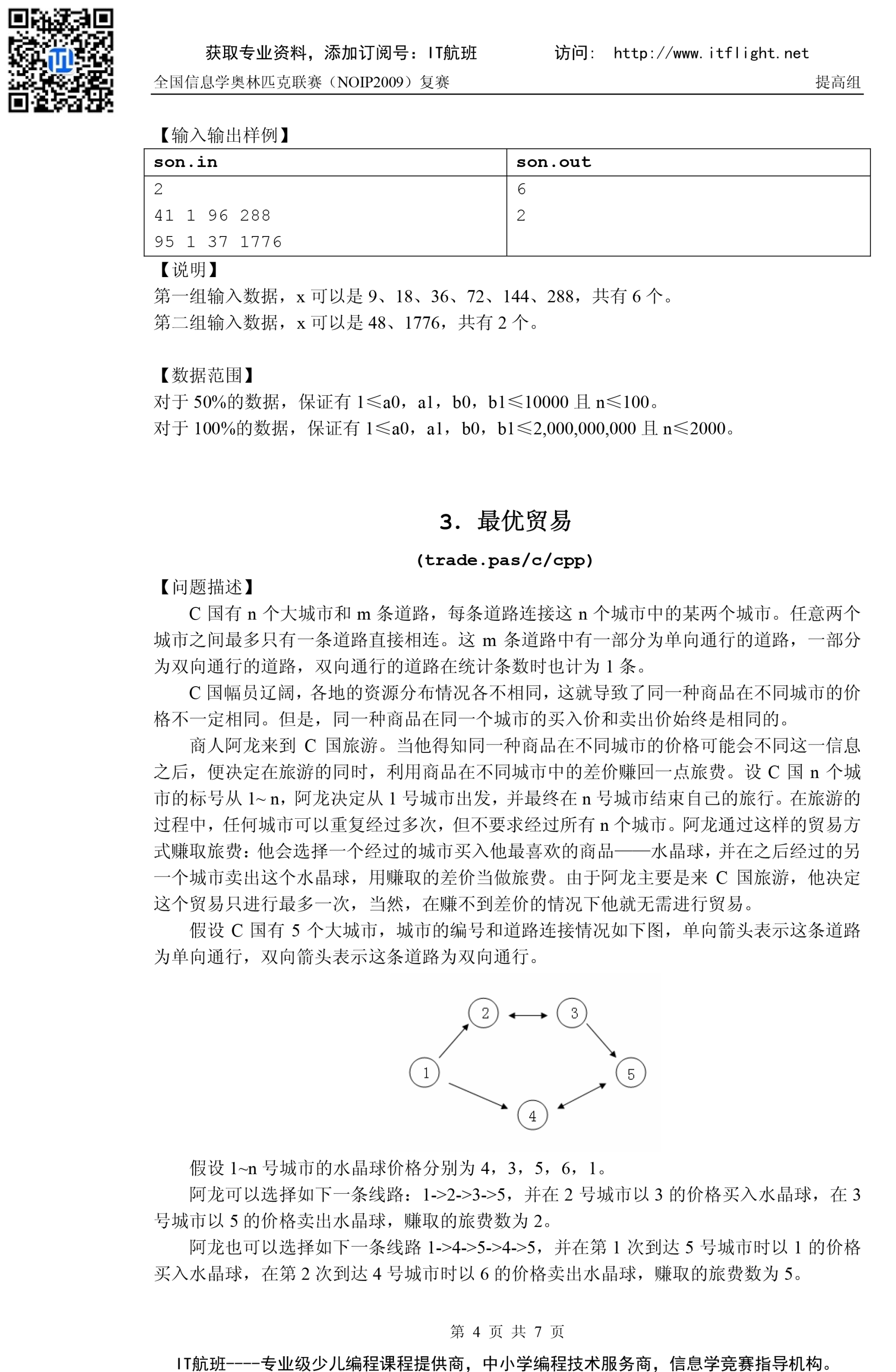 获取专业资料，添加订阅号：IT航班　　访问： http://www.itflight.net

全国信息学奥林匹克联赛（NOIP2009）复赛　　提高组

【输入输出样例】

| son.in | son.out |
|---|---|
| 2<br>41 1 96 288<br>95 1 37 1776 | 6<br>2 |

【说明】
第一组输入数据，x 可以是 9、18、36、72、144、288，共有 6 个。
第二组输入数据，x 可以是 48、1776，共有 2 个。

【数据范围】
对于 50%的数据，保证有 1≤a0，a1，b0，b1≤10000 且 n≤100。
对于 100%的数据，保证有 1≤a0，a1，b0，b1≤2,000,000,000 且 n≤2000。

3. 最优贸易

(trade.pas/c/cpp)

【问题描述】
C 国有 n 个大城市和 m 条道路，每条道路连接这 n 个城市中的某两个城市。任意两个城市之间最多只有一条道路直接相连。这 m 条道路中有一部分为单向通行的道路，一部分为双向通行的道路，双向通行的道路在统计条数时也计为 1 条。

C 国幅员辽阔，各地的资源分布情况各不相同，这就导致了同一种商品在不同城市的价格不一定相同。但是，同一种商品在同一个城市的买入价和卖出价始终是相同的。

商人阿龙来到 C 国旅游。当他得知同一种商品在不同城市的价格可能会不同这一信息之后，便决定在旅游的同时，利用商品在不同城市中的差价赚回一点旅费。设 C 国 n 个城市的标号从 1~ n，阿龙决定从 1 号城市出发，并最终在 n 号城市结束自己的旅行。在旅游的过程中，任何城市可以重复经过多次，但不要求经过所有 n 个城市。阿龙通过这样的贸易方式赚取旅费：他会选择一个经过的城市买入他最喜欢的商品——水晶球，并在之后经过的另一个城市卖出这个水晶球，用赚取的差价当做旅费。由于阿龙主要是来 C 国旅游，他决定这个贸易只进行最多一次，当然，在赚不到差价的情况下他就无需进行贸易。

假设 C 国有 5 个大城市，城市的编号和道路连接情况如下图，单向箭头表示这条道路为单向通行，双向箭头表示这条道路为双向通行。

2　3　1　5　4

假设 1~n 号城市的水晶球价格分别为 4，3，5，6，1。

阿龙可以选择如下一条线路：1->2->3->5，并在 2 号城市以 3 的价格买入水晶球，在 3 号城市以 5 的价格卖出水晶球，赚取的旅费数为 2。

阿龙也可以选择如下一条线路 1->4->5->4->5，并在第 1 次到达 5 号城市时以 1 的价格买入水晶球，在第 2 次到达 4 号城市时以 6 的价格卖出水晶球，赚取的旅费数为 5。

第 4 页 共 7 页

IT航班----专业级少儿编程课程提供商，中小学编程技术服务商，信息学竞赛指导机构。